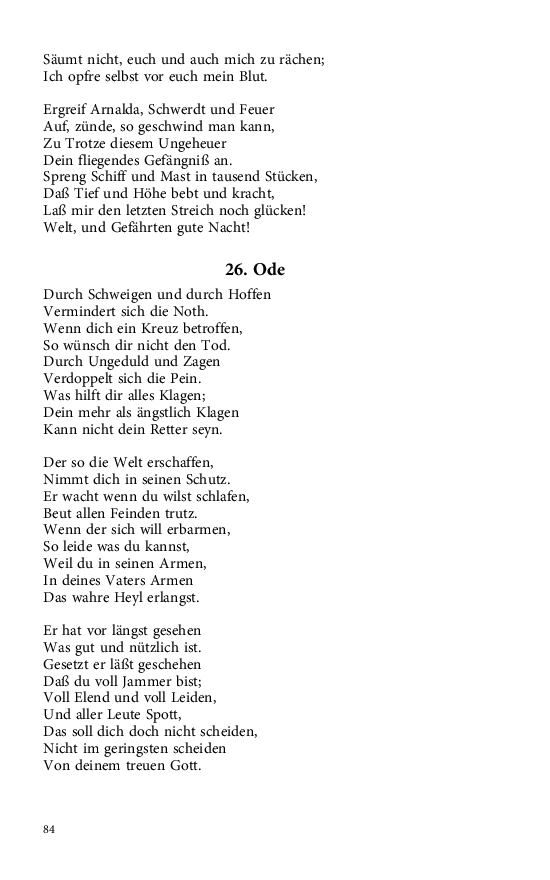 Säumt nicht, euch und auch mich zu rächen;
Ich opfre selbst vor euch mein Blut.

Ergreif Arnalda, Schwerdt und Feuer
Auf, zünde, so geschwind man kann,
Zu Trotze diesem Ungeheuer
Dein fliegendes Gefängniß an.
Spreng Schiff und Mast in tausend Stücken,
Daß Tief und Höhe bebt und kracht,
Laß mir den letzten Streich noch glücken!
Welt, und Gefährten gute Nacht!

26. Ode

Durch Schweigen und durch Hoffen
Vermindert sich die Noth.
Wenn dich ein Kreuz betroffen,
So wünsch dir nicht den Tod.
Durch Ungeduld und Zagen
Verdoppelt sich die Pein.
Was hilft dir alles Klagen;
Dein mehr als ängstlich Klagen
Kann nicht dein Retter seyn.

Der so die Welt erschaffen,
Nimmt dich in seinen Schutz.
Er wacht wenn du wilst schlafen,
Beut allen Feinden trutz.
Wenn der sich will erbarmen,
So leide was du kannst,
Weil du in seinen Armen,
In deines Vaters Armen
Das wahre Heyl erlangst.

Er hat vor längst gesehen
Was gut und nützlich ist.
Gesetzt er läßt geschehen
Daß du voll Jammer bist;
Voll Elend und voll Leiden,
Und aller Leute Spott,
Das soll dich doch nicht scheiden,
Nicht im geringsten scheiden
Von deinem treuen Gott.

84